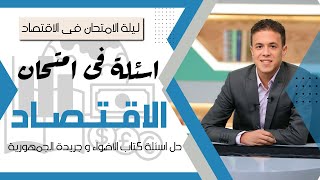 ليلة الامتحان فى الاقتصاد

اسئلة فى امتحان

الاقتصاد

حل اسئلة كتاب الاضواء و جريدة الجمهورية